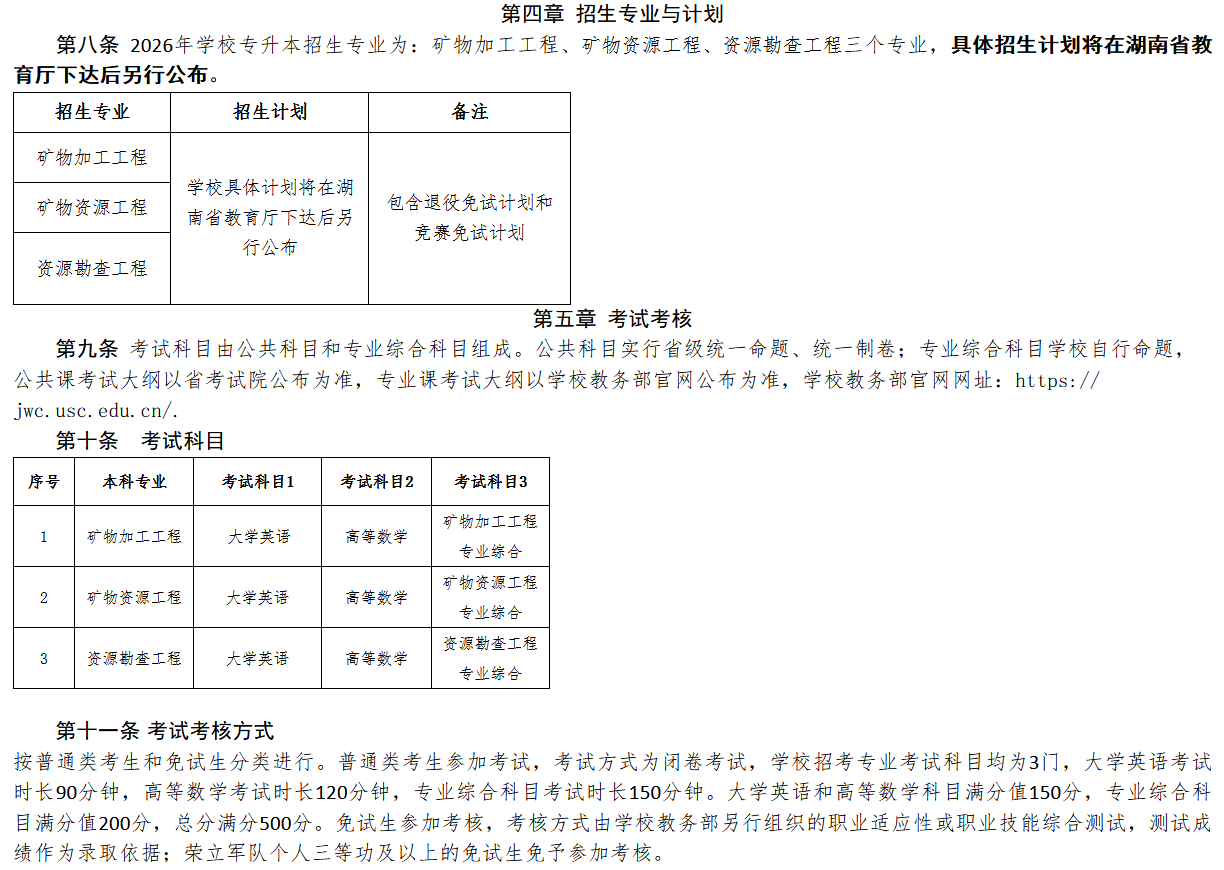 第四章 招生专业与计划

第八条 2026年学校专升本招生专业为：矿物加工工程、矿物资源工程、资源勘查工程三个专业，具体招生计划将在湖南省教育厅下达后另行公布。

| 招生专业 | 招生计划 | 备注 |
|---|---|---|
| 矿物加工工程 | 学校具体计划将在湖南省教育厅下达后另行公布 | 包含退役免试计划和竞赛免试计划 |
| 矿物资源工程 | | |
| 资源勘查工程 | | |

第五章 考试考核

第九条 考试科目由公共科目和专业综合科目组成。公共科目实行省级统一命题、统一制卷；专业综合科目学校自行命题，公共课考试大纲以省考试院公布为准，专业课考试大纲以学校教务部官网公布为准，学校教务部官网网址：https://jwc.usc.edu.cn/.

第十条 考试科目

| 序号 | 本科专业 | 考试科目1 | 考试科目2 | 考试科目3 |
|---|---|---|---|---|
| 1 | 矿物加工工程 | 大学英语 | 高等数学 | 矿物加工工程专业综合 |
| 2 | 矿物资源工程 | 大学英语 | 高等数学 | 矿物资源工程专业综合 |
| 3 | 资源勘查工程 | 大学英语 | 高等数学 | 资源勘查工程专业综合 |

第十一条 考试考核方式

按普通类考生和免试生分类进行。普通类考生参加考试，考试方式为闭卷考试，学校招考专业考试科目均为3门，大学英语考试时长90分钟，高等数学考试时长120分钟，专业综合科目考试时长150分钟。大学英语和高等数学科目满分值150分，专业综合科目满分值200分，总分满分500分。免试生参加考核，考核方式由学校教务部另行组织的职业适应性或职业技能综合测试，测试成绩作为录取依据；荣立军队个人三等功及以上的免试生免予参加考核。